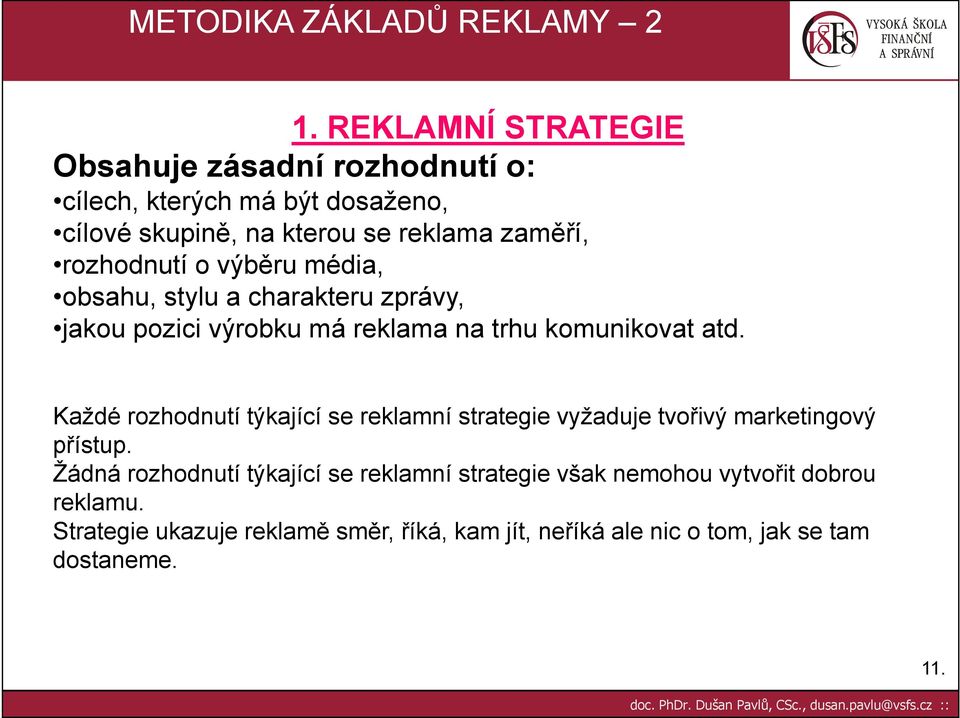 METODIKA ZÁKLADŮ REKLAMY – 2

VŠFS VYSOKÁ ŠKOLA FINANČNÍ A SPRÁVNÍ

1. REKLAMNÍ STRATEGIE

Obsahuje zásadní rozhodnutí o:
•cílech, kterých má být dosaženo,
•cílové skupině, na kterou se reklama zaměří,
•rozhodnutí o výběru média,
•obsahu, stylu a charakteru zprávy,
•jakou pozici výrobku má reklama na trhu komunikovat atd.

Každé rozhodnutí týkající se reklamní strategie vyžaduje tvořivý marketingový přístup.
Žádná rozhodnutí týkající se reklamní strategie však nemohou vytvořit dobrou reklamu.
Strategie ukazuje reklamě směr, říká, kam jít, neříká ale nic o tom, jak se tam dostaneme.

11.

doc. PhDr. Dušan Pavlů, CSc., dusan.pavlu@vsfs.cz ::